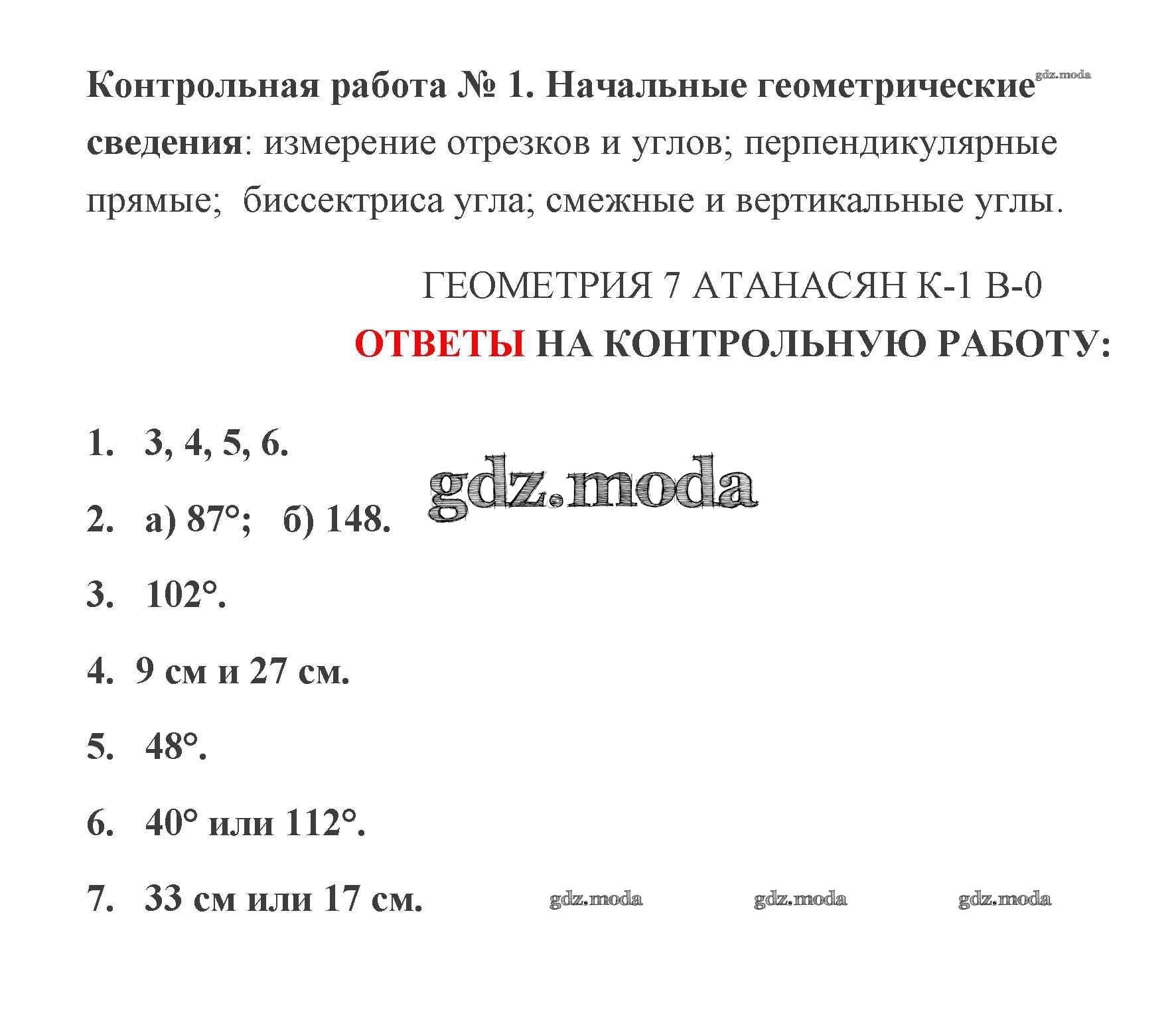 Контрольная работа № 1. Начальные геометрические сведения: измерение отрезков и углов; перпендикулярные прямые; биссектриса угла; смежные и вертикальные углы.

gdz.moda

ГЕОМЕТРИЯ 7 АТАНАСЯН К-1 В-0

ОТВЕТЫ НА КОНТРОЛЬНУЮ РАБОТУ:

1. 3, 4, 5, 6.

gdz.moda

2. а) 87°; б) 148.

3. 102°.

4. 9 см и 27 см.

5. 48°.

6. 40° или 112°.

7. 33 см или 17 см.

gdz.moda gdz.moda gdz.moda